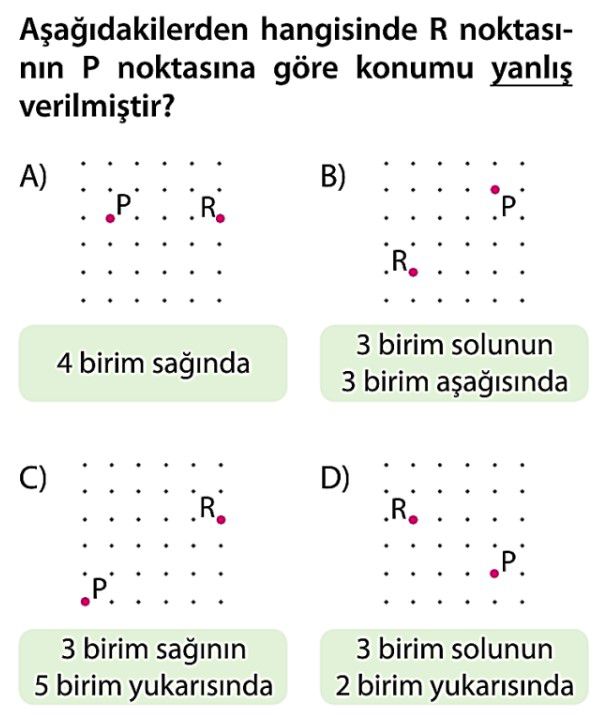 Aşağıdakilerden hangisinde R noktasının P noktasına göre konumu yanlış verilmiştir?

A) P R

4 birim sağında

B) P R

3 birim solunun 3 birim aşağısında

C) R P

3 birim sağının 5 birim yukarısında

D) R P

3 birim solunun 2 birim yukarısında